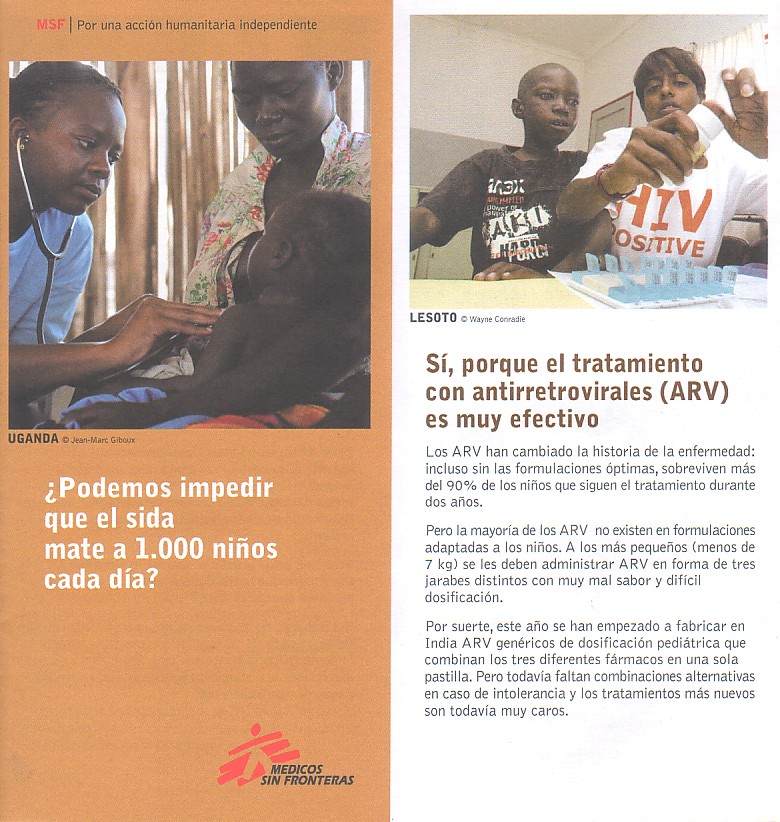 MSF | Por una acción humanitaria independiente

UGANDA © Jean-Marc Giboux

¿Podemos impedir que el sida mate a 1.000 niños cada día?

MEDICOS SIN FRONTERAS

HIV POSITIVE

LESOTO © Wayne Conradie

Sí, porque el tratamiento con antirretrovirales (ARV) es muy efectivo

Los ARV han cambiado la historia de la enfermedad: incluso sin las formulaciones óptimas, sobreviven más del 90% de los niños que siguen el tratamiento durante dos años.

Pero la mayoría de los ARV no existen en formulaciones adaptadas a los niños. A los más pequeños (menos de 7 kg) se les deben administrar ARV en forma de tres jarabes distintos con muy mal sabor y difícil dosificación.

Por suerte, este año se han empezado a fabricar en India ARV genéricos de dosificación pediátrica que combinan los tres diferentes fármacos en una sola pastilla. Pero todavía faltan combinaciones alternativas en caso de intolerancia y los tratamientos más nuevos son todavía muy caros.